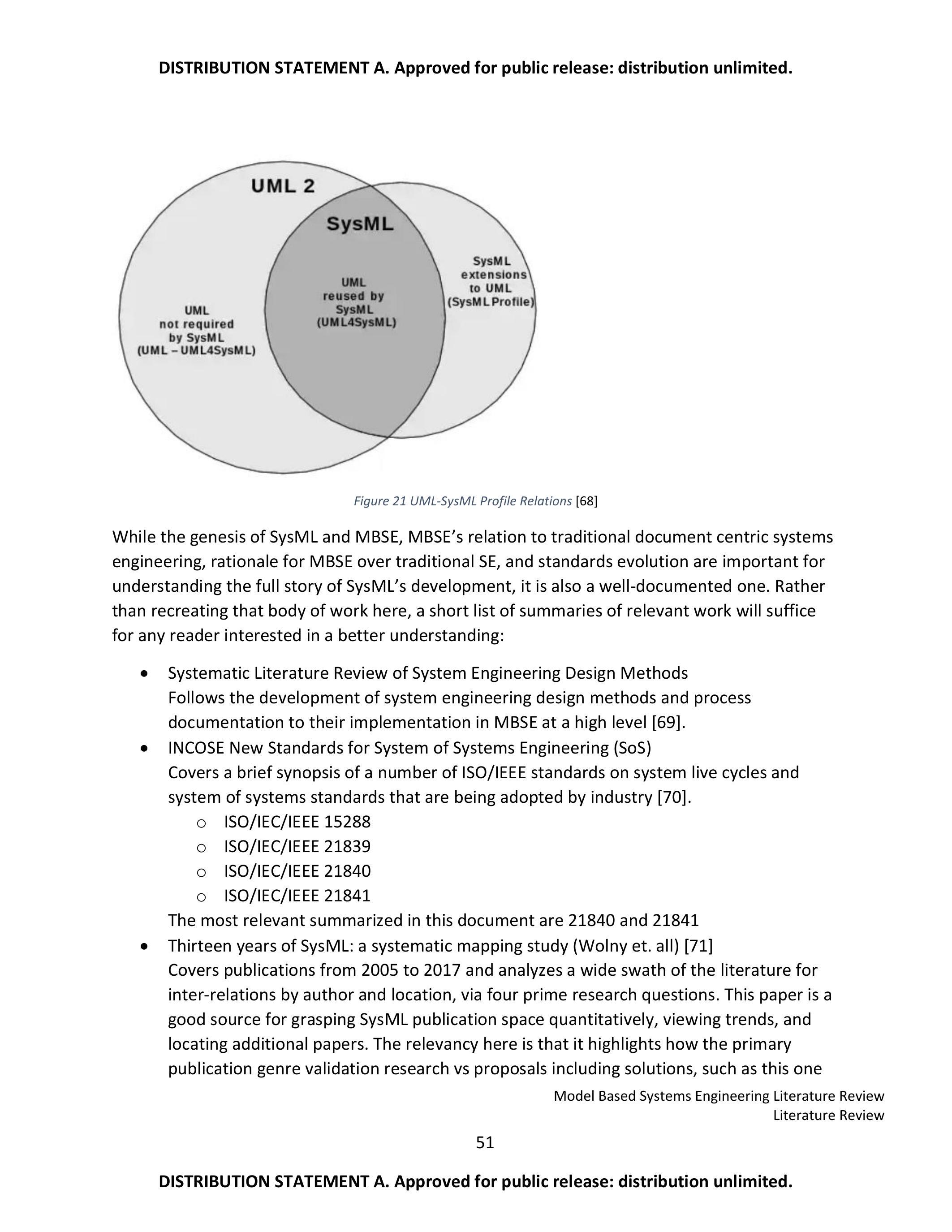 DISTRIBUTION STATEMENT A. Approved for public release: distribution unlimited.

UML 2

SysML

UML not required by SysML (UML – UML4SysML)

UML reused by SysML (UML4SysML)

SysML extensions to UML (SysML Profile)

Figure 21 UML-SysML Profile Relations [68]

While the genesis of SysML and MBSE, MBSE's relation to traditional document centric systems engineering, rationale for MBSE over traditional SE, and standards evolution are important for understanding the full story of SysML's development, it is also a well-documented one. Rather than recreating that body of work here, a short list of summaries of relevant work will suffice for any reader interested in a better understanding:

• Systematic Literature Review of System Engineering Design Methods
Follows the development of system engineering design methods and process documentation to their implementation in MBSE at a high level [69].
• INCOSE New Standards for System of Systems Engineering (SoS)
Covers a brief synopsis of a number of ISO/IEEE standards on system live cycles and system of systems standards that are being adopted by industry [70].
o ISO/IEC/IEEE 15288
o ISO/IEC/IEEE 21839
o ISO/IEC/IEEE 21840
o ISO/IEC/IEEE 21841
The most relevant summarized in this document are 21840 and 21841
• Thirteen years of SysML: a systematic mapping study (Wolny et. all) [71]
Covers publications from 2005 to 2017 and analyzes a wide swath of the literature for inter-relations by author and location, via four prime research questions. This paper is a good source for grasping SysML publication space quantitatively, viewing trends, and locating additional papers. The relevancy here is that it highlights how the primary publication genre validation research vs proposals including solutions, such as this one

Model Based Systems Engineering Literature Review
Literature Review

51

DISTRIBUTION STATEMENT A. Approved for public release: distribution unlimited.